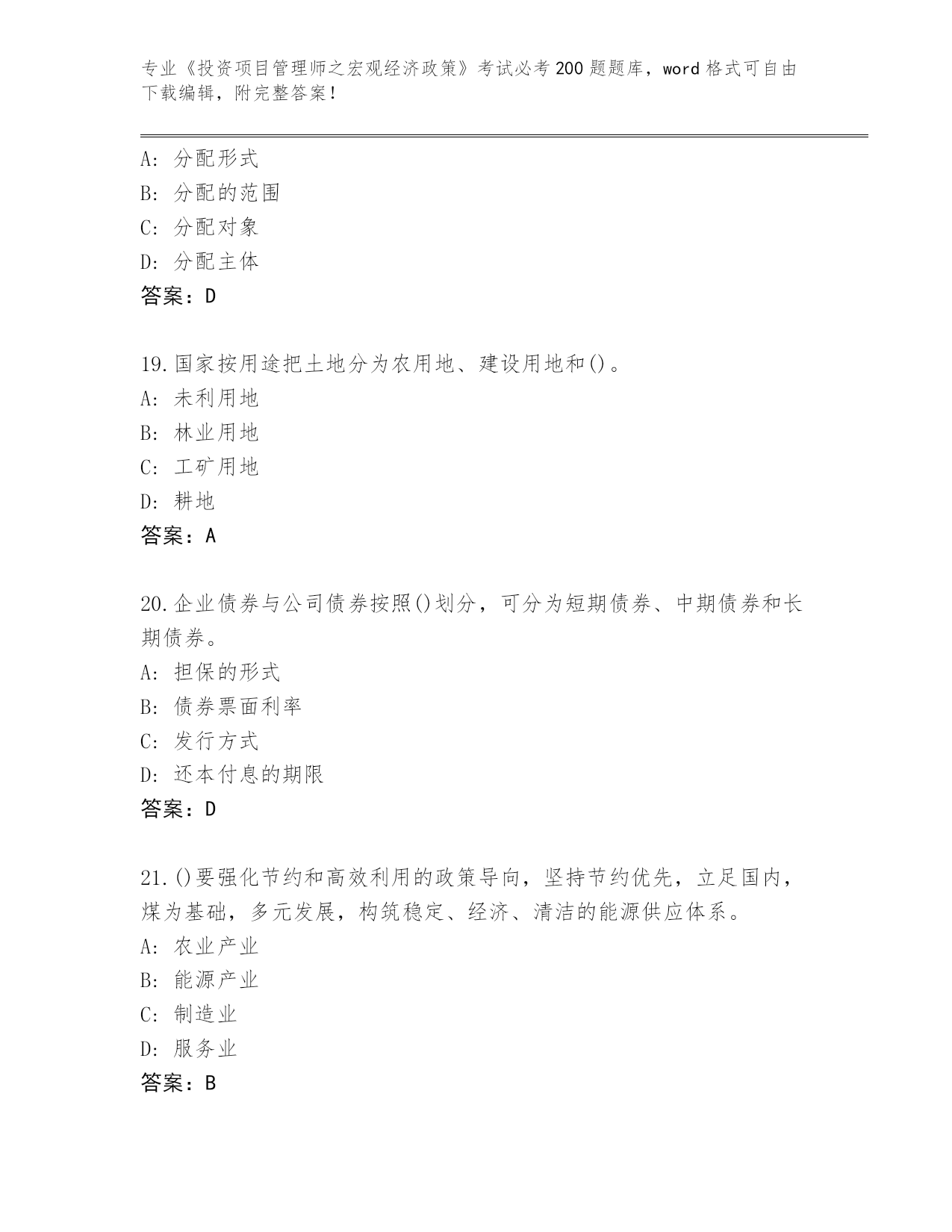 专业《投资项目管理师之宏观经济政策》考试必考200题题库，word格式可自由下载编辑，附完整答案！

A：分配形式
B：分配的范围
C：分配对象
D：分配主体
答案：D

19.国家按用途把土地分为农用地、建设用地和()。
A：未利用地
B：林业用地
C：工矿用地
D：耕地
答案：A

20.企业债券与公司债券按照()划分，可分为短期债券、中期债券和长期债券。
A：担保的形式
B：债券票面利率
C：发行方式
D：还本付息的期限
答案：D

21.()要强化节约和高效利用的政策导向，坚持节约优先，立足国内，煤为基础，多元发展，构筑稳定、经济、清洁的能源供应体系。
A：农业产业
B：能源产业
C：制造业
D：服务业
答案：B